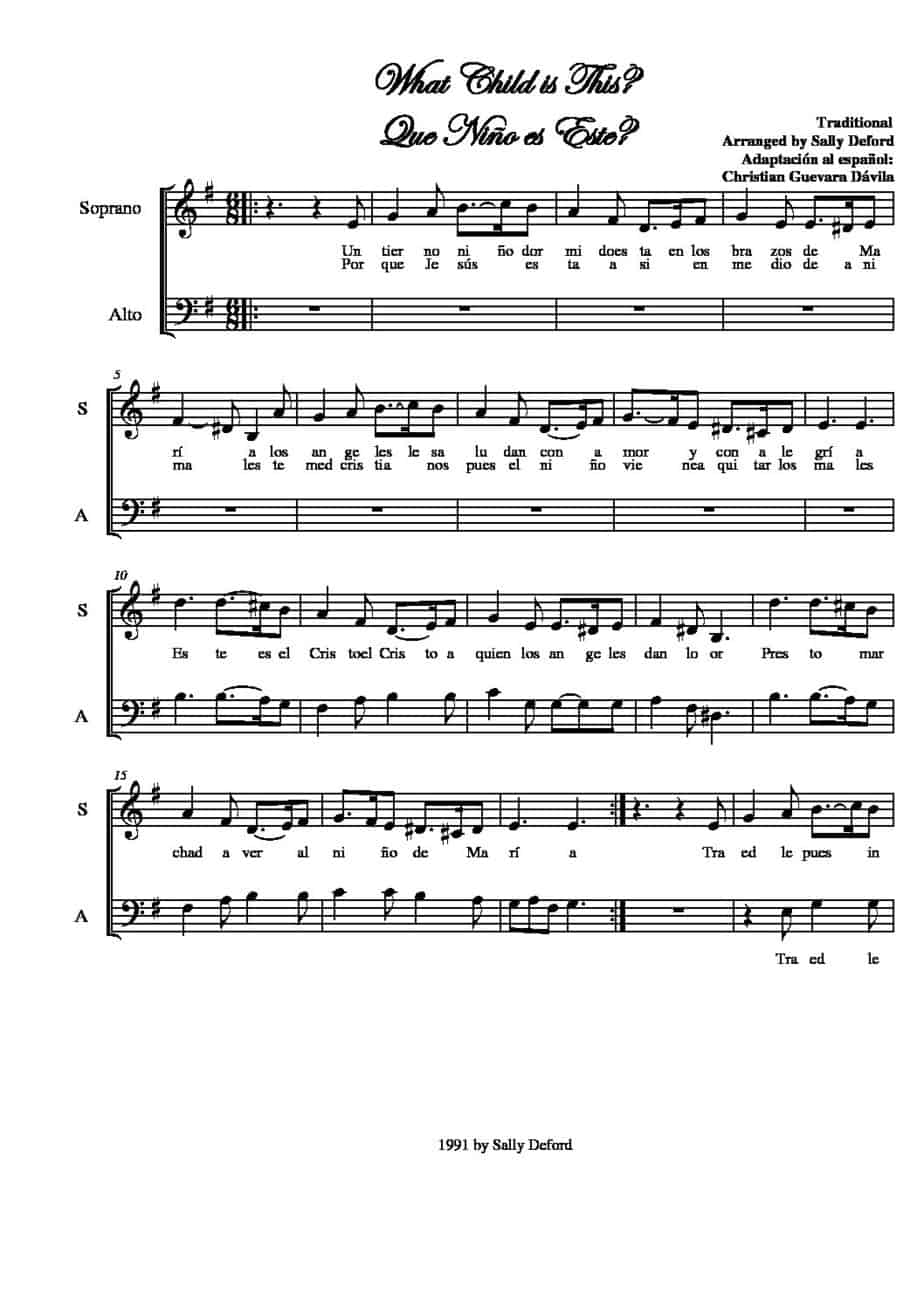 What Child is This?
Que Niño es Este?

Traditional
Arranged by Sally Deford
Adaptación al español:
Christian Guevara Dávila

Soprano

Un tier no ni ño dor mi does ta en los bra zos de Ma
Por que Je sús es ta a si en me dio de a ni

Alto

5
S
rí a los an ge les le sa lu dan con a mor y con a le grí a
ma les te med cris tia nos pues el ni ño vie nea qui tar los ma les

A

10
S
Es te es el Cris toel Cris to a quien los an ge les dan lo or Pres to mar

A

15
S
chad a ver al ni ño de Ma rí a Tra ed le pues in

A
Tra ed le

1991 by Sally Deford